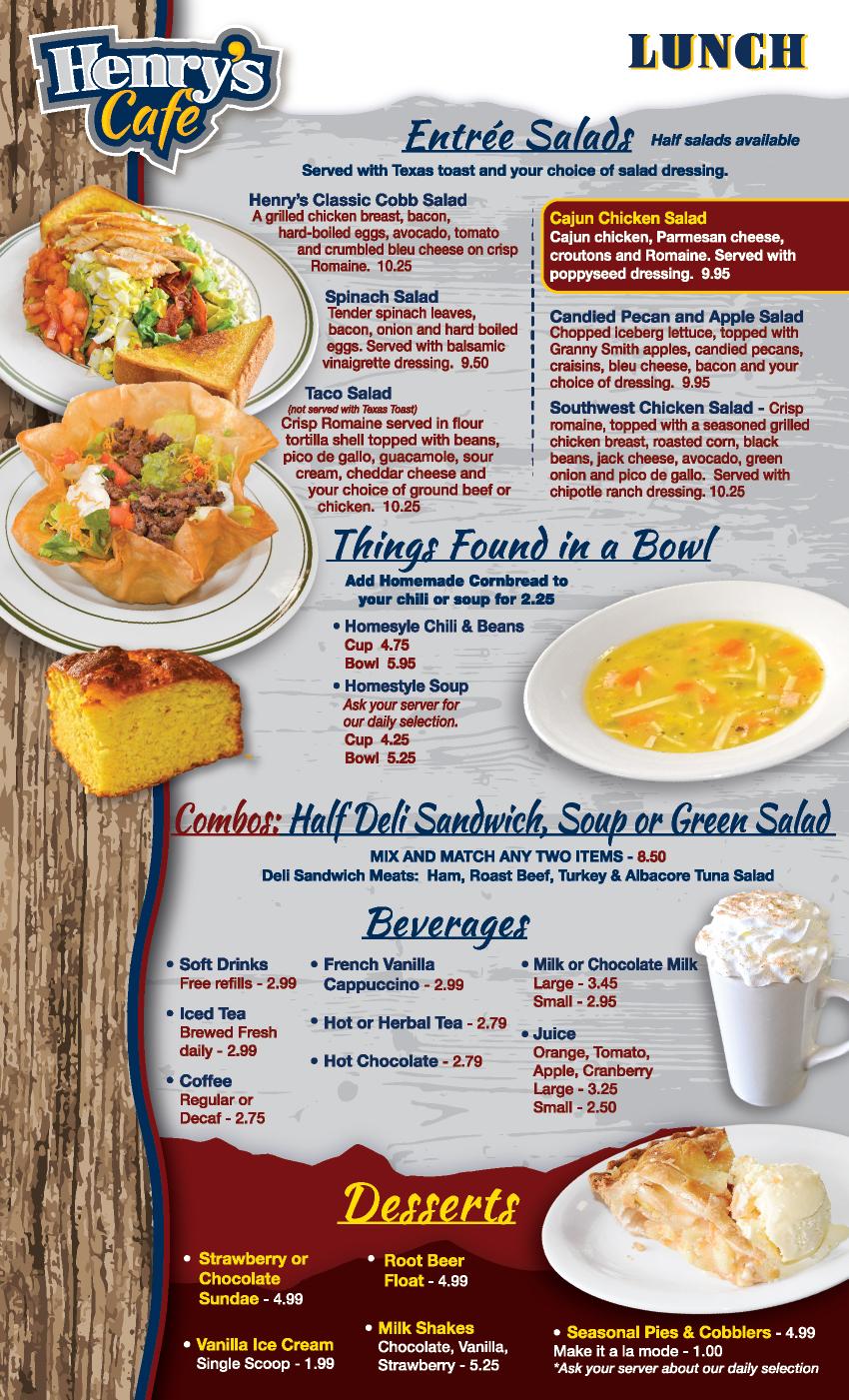 Henry's Cafe

LUNCH

Entrée Salads Half salads available

Served with Texas toast and your choice of salad dressing.

Henry's Classic Cobb Salad
A grilled chicken breast, bacon, hard-boiled eggs, avocado, tomato and crumbled bleu cheese on crisp Romaine. 10.25

Spinach Salad
Tender spinach leaves, bacon, onion and hard boiled eggs. Served with balsamic vinaigrette dressing. 9.50

Taco Salad
(not served with Texas Toast)
Crisp Romaine served in flour tortilla shell topped with beans, pico de gallo, guacamole, sour cream, cheddar cheese and your choice of ground beef or chicken. 10.25

Cajun Chicken Salad
Cajun chicken, Parmesan cheese, croutons and Romaine. Served with poppyseed dressing. 9.95

Candied Pecan and Apple Salad
Chopped iceberg lettuce, topped with Granny Smith apples, candied pecans, craisins, bleu cheese, bacon and your choice of dressing. 9.95

Southwest Chicken Salad - Crisp romaine, topped with a seasoned grilled chicken breast, roasted corn, black beans, jack cheese, avocado, green onion and pico de gallo. Served with chipotle ranch dressing. 10.25

Things Found in a Bowl

Add Homemade Cornbread to your chili or soup for 2.25

• Homesyle Chili & Beans
Cup 4.75
Bowl 5.95

• Homestyle Soup
Ask your server for our daily selection.
Cup 4.25
Bowl 5.25

Combos: Half Deli Sandwich, Soup or Green Salad

MIX AND MATCH ANY TWO ITEMS - 8.50
Deli Sandwich Meats: Ham, Roast Beef, Turkey & Albacore Tuna Salad

Beverages

• Soft Drinks
Free refills - 2.99

• Iced Tea
Brewed Fresh daily - 2.99

• Coffee
Regular or Decaf - 2.75

• French Vanilla Cappuccino - 2.99

• Hot or Herbal Tea - 2.79

• Hot Chocolate - 2.79

• Milk or Chocolate Milk
Large - 3.45
Small - 2.95

• Juice
Orange, Tomato, Apple, Cranberry
Large - 3.25
Small - 2.50

Desserts

• Strawberry or Chocolate Sundae - 4.99

• Vanilla Ice Cream
Single Scoop - 1.99

• Root Beer Float - 4.99

• Milk Shakes
Chocolate, Vanilla, Strawberry - 5.25

• Seasonal Pies & Cobblers - 4.99
Make it a la mode - 1.00
*Ask your server about our daily selection